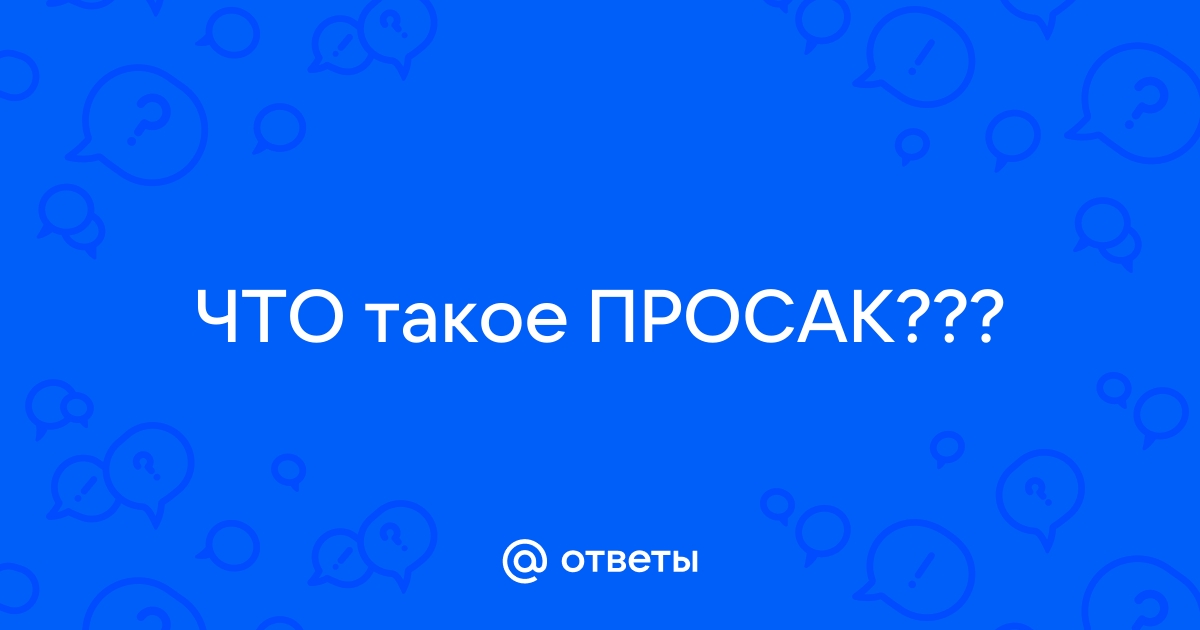 ЧТО такое ПРОСАК???

@ ответы